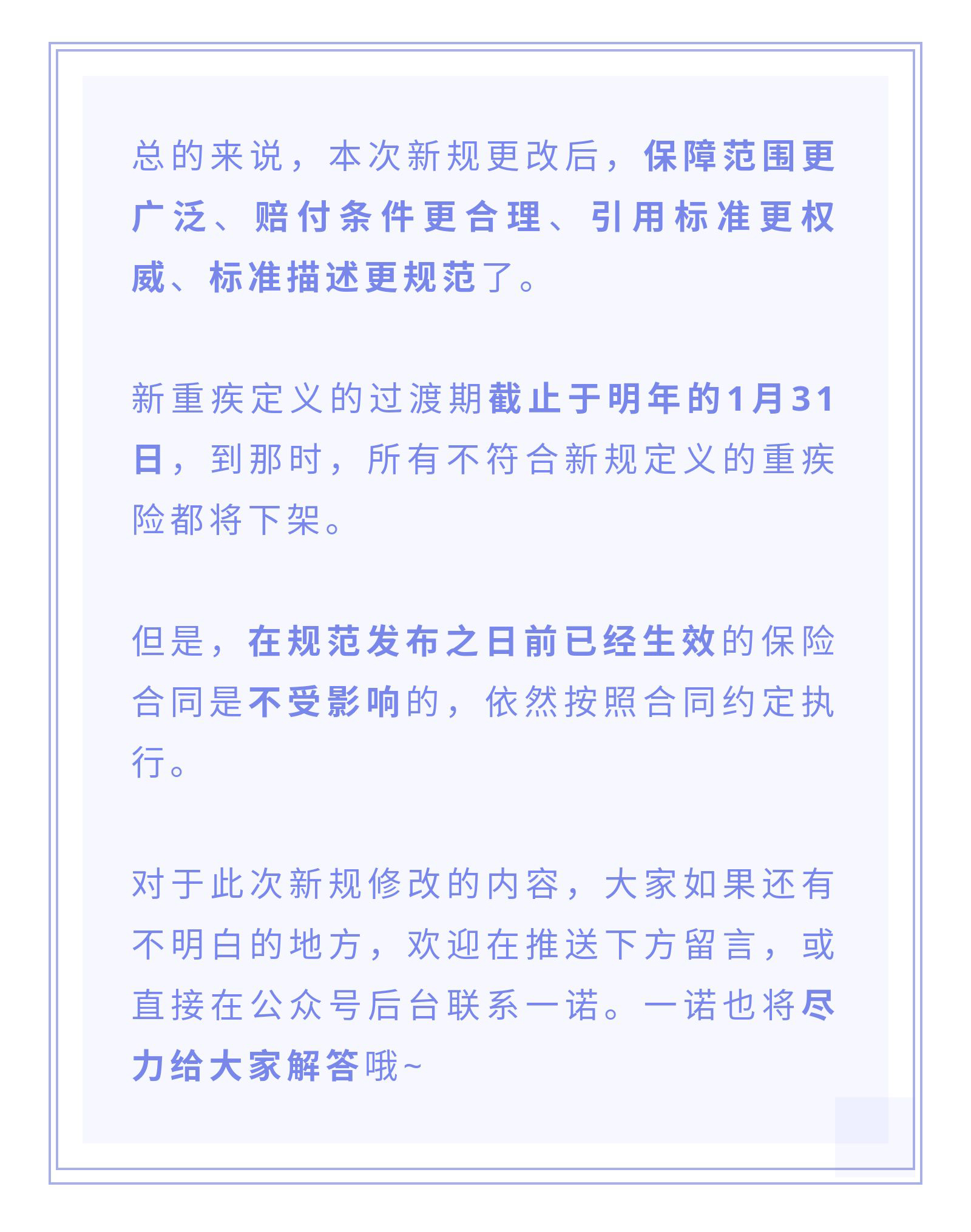 总的来说，本次新规更改后，保障范围更广泛、赔付条件更合理、引用标准更权威、标准描述更规范了。

新重疾定义的过渡期截止于明年的1月31日，到那时，所有不符合新规定义的重疾险都将下架。

但是，在规范发布之日前已经生效的保险合同是不受影响的，依然按照合同约定执行。

对于此次新规修改的内容，大家如果还有不明白的地方，欢迎在推送下方留言，或直接在公众号后台联系一诺。一诺也将尽力给大家解答哦~